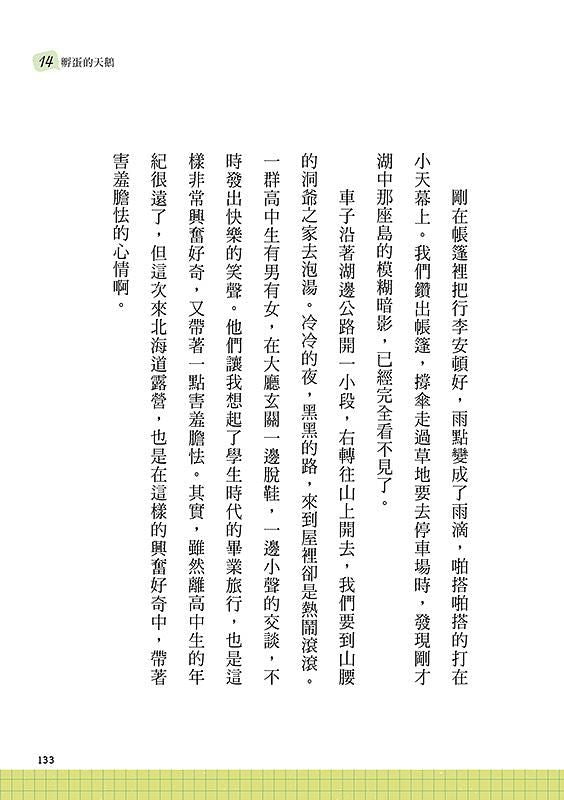 14 孵蛋的天鵝

剛在帳篷裡把行李安頓好，雨點變成了雨滴，啪搭啪搭的打在小天幕上。我們鑽出帳篷，撐傘走過草地要去停車場時，發現剛才湖中那座島的模糊暗影，已經完全看不見了。

車子沿著湖邊公路開一小段，右轉往山上開去，我們要到山腰的洞爺之家去泡湯。冷冷的夜，黑黑的路，來到屋裡卻是熱鬧滾滾。一群高中生有男有女，在大廳玄關一邊脫鞋，一邊小聲的交談，不時發出快樂的笑聲。他們讓我想起了學生時代的畢業旅行，也是這樣非常興奮好奇，又帶著一點害羞膽怯。其實，雖然離高中生的年紀很遠了，但這次來北海道露營，也是在這樣的興奮好奇中，帶著害羞膽怯的心情啊。

133